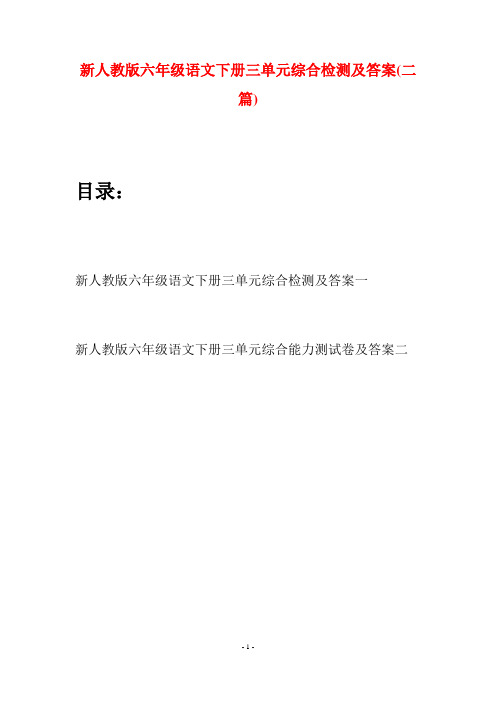 新人教版六年级语文下册三单元综合检测及答案(二篇)

目录：

新人教版六年级语文下册三单元综合检测及答案一

新人教版六年级语文下册三单元综合能力测试卷及答案二

- 1 -